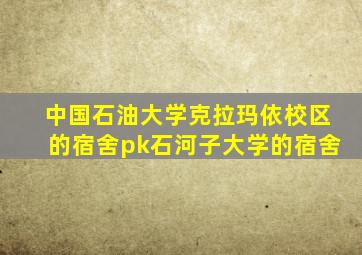 中国石油大学克拉玛依校区的宿舍pk石河子大学的宿舍